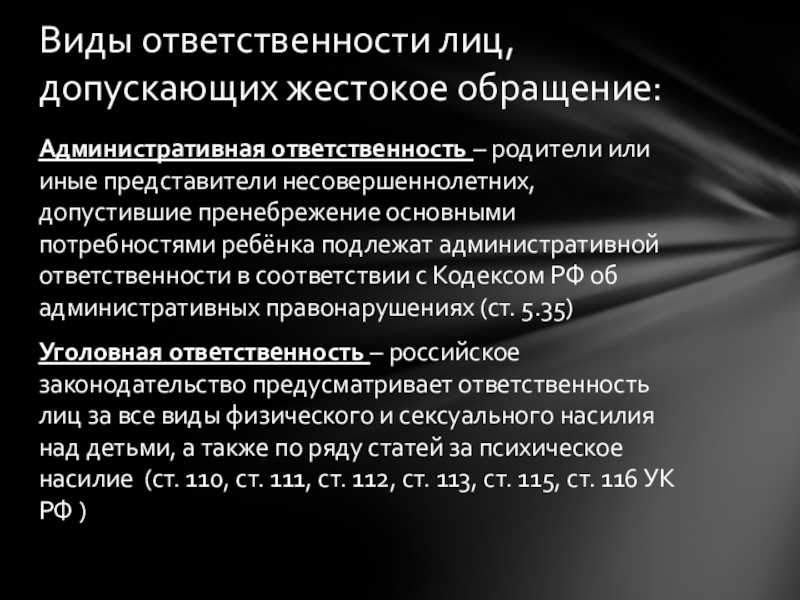 Виды ответственности лиц, допускающих жестокое обращение:

Административная ответственность – родители или иные представители несовершеннолетних, допустившие пренебрежение основными потребностями ребёнка подлежат административной ответственности в соответствии с Кодексом РФ об административных правонарушениях (ст. 5.35)

Уголовная ответственность – российское законодательство предусматривает ответственность лиц за все виды физического и сексуального насилия над детьми, а также по ряду статей за психическое насилие (ст. 110, ст. 111, ст. 112, ст. 113, ст. 115, ст. 116 УК РФ )